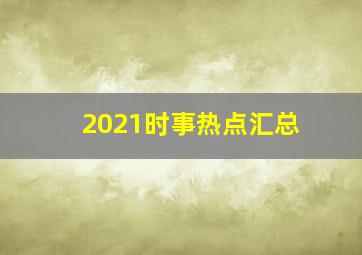 2021时事热点汇总